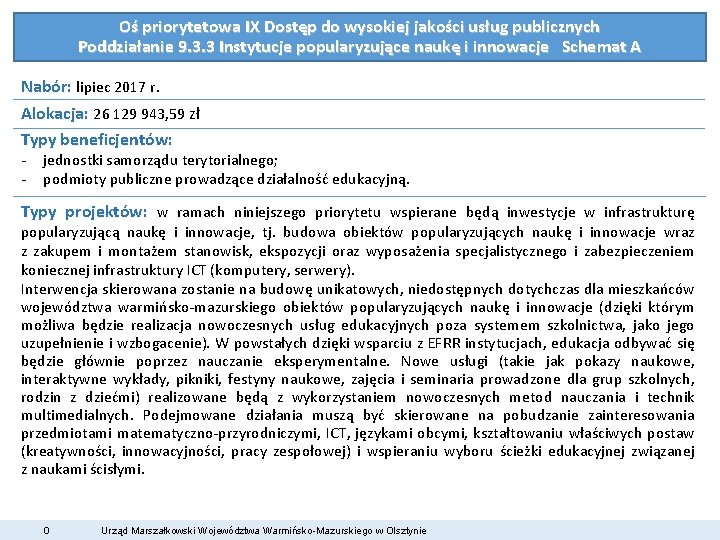 Oś priorytetowa IX Dostęp do wysokiej jakości usług publicznych
Poddziałanie 9.3.3 Instytucje popularyzujące naukę i innowacje Schemat A

Nabór: lipiec 2017 r.

Alokacja: 26 129 943,59 zł

Typy beneficjentów:
- jednostki samorządu terytorialnego;
- podmioty publiczne prowadzące działalność edukacyjną.

Typy projektów: w ramach niniejszego priorytetu wspierane będą inwestycje w infrastrukturę popularyzującą naukę i innowacje, tj. budowa obiektów popularyzujących naukę i innowacje wraz z zakupem i montażem stanowisk, ekspozycji oraz wyposażenia specjalistycznego i zabezpieczeniem koniecznej infrastruktury ICT (komputery, serwery).
Interwencja skierowana zostanie na budowę unikatowych, niedostępnych dotychczas dla mieszkańców województwa warmińsko-mazurskiego obiektów popularyzujących naukę i innowacje (dzięki którym możliwa będzie realizacja nowoczesnych usług edukacyjnych poza systemem szkolnictwa, jako jego uzupełnienie i wzbogacenie). W powstałych dzięki wsparciu z EFRR instytucjach, edukacja odbywać się będzie głównie poprzez nauczanie eksperymentalne. Nowe usługi (takie jak pokazy naukowe, interaktywne wykłady, pikniki, festyny naukowe, zajęcia i seminaria prowadzone dla grup szkolnych, rodzin z dziećmi) realizowane będą z wykorzystaniem nowoczesnych metod nauczania i technik multimedialnych. Podejmowane działania muszą być skierowane na pobudzanie zainteresowania przedmiotami matematyczno-przyrodniczymi, ICT, językami obcymi, kształtowaniu właściwych postaw (kreatywności, innowacyjności, pracy zespołowej) i wspieraniu wyboru ścieżki edukacyjnej związanej z naukami ścisłymi.

0 Urząd Marszałkowski Województwa Warmińsko-Mazurskiego w Olsztynie